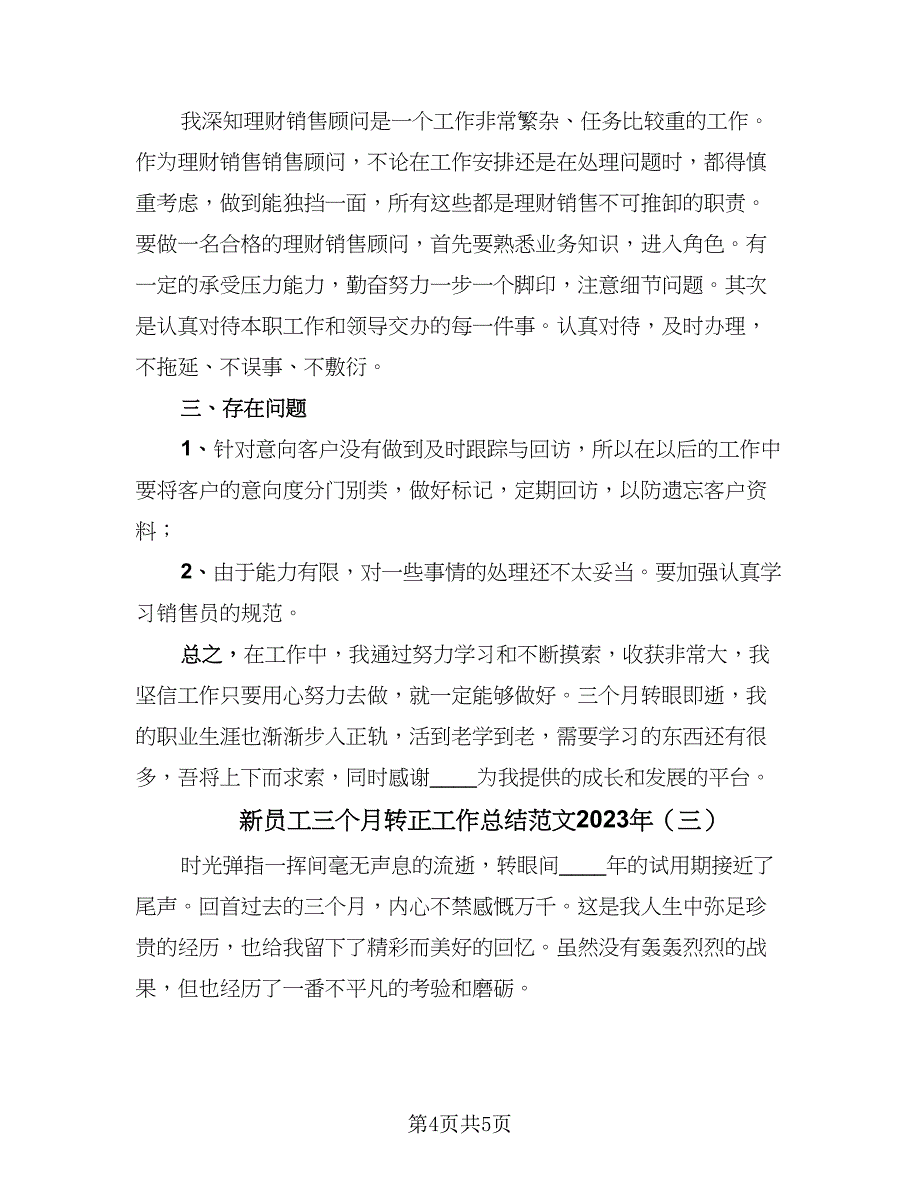 我深知理财销售顾问是一个工作非常繁杂、任务比较重的工作。作为理财销售销售顾问，不论在工作安排还是在处理问题时，都得慎重考虑，做到能独挡一面，所有这些都是理财销售不可推卸的职责。要做一名合格的理财销售顾问，首先要熟悉业务知识，进入角色。有一定的承受压力能力，勤奋努力一步一个脚印，注意细节问题。其次是认真对待本职工作和领导交办的每一件事。认真对待，及时办理，不拖延、不误事、不敷衍。

三、存在问题

1、针对意向客户没有做到及时跟踪与回访，所以在以后的工作中要将客户的意向度分门别类，做好标记，定期回访，以防遗忘客户资料；

2、由于能力有限，对一些事情的处理还不太妥当。要加强认真学习销售员的规范。

总之，在工作中，我通过努力学习和不断摸索，收获非常大，我坚信工作只要用心努力去做，就一定能够做好。三个月转眼即逝，我的职业生涯也渐渐步入正轨，活到老学到老，需要学习的东西还有很多，吾将上下而求索，同时感谢____为我提供的成长和发展的平台。

新员工三个月转正工作总结范文2023年（三）

时光弹指一挥间毫无声息的流逝，转眼间____年的试用期接近了尾声。回首过去的三个月，内心不禁感慨万千。这是我人生中弥足珍贵的经历，也给我留下了精彩而美好的回忆。虽然没有轰轰烈烈的战果，但也经历了一番不平凡的考验和磨砺。

第4页共5页